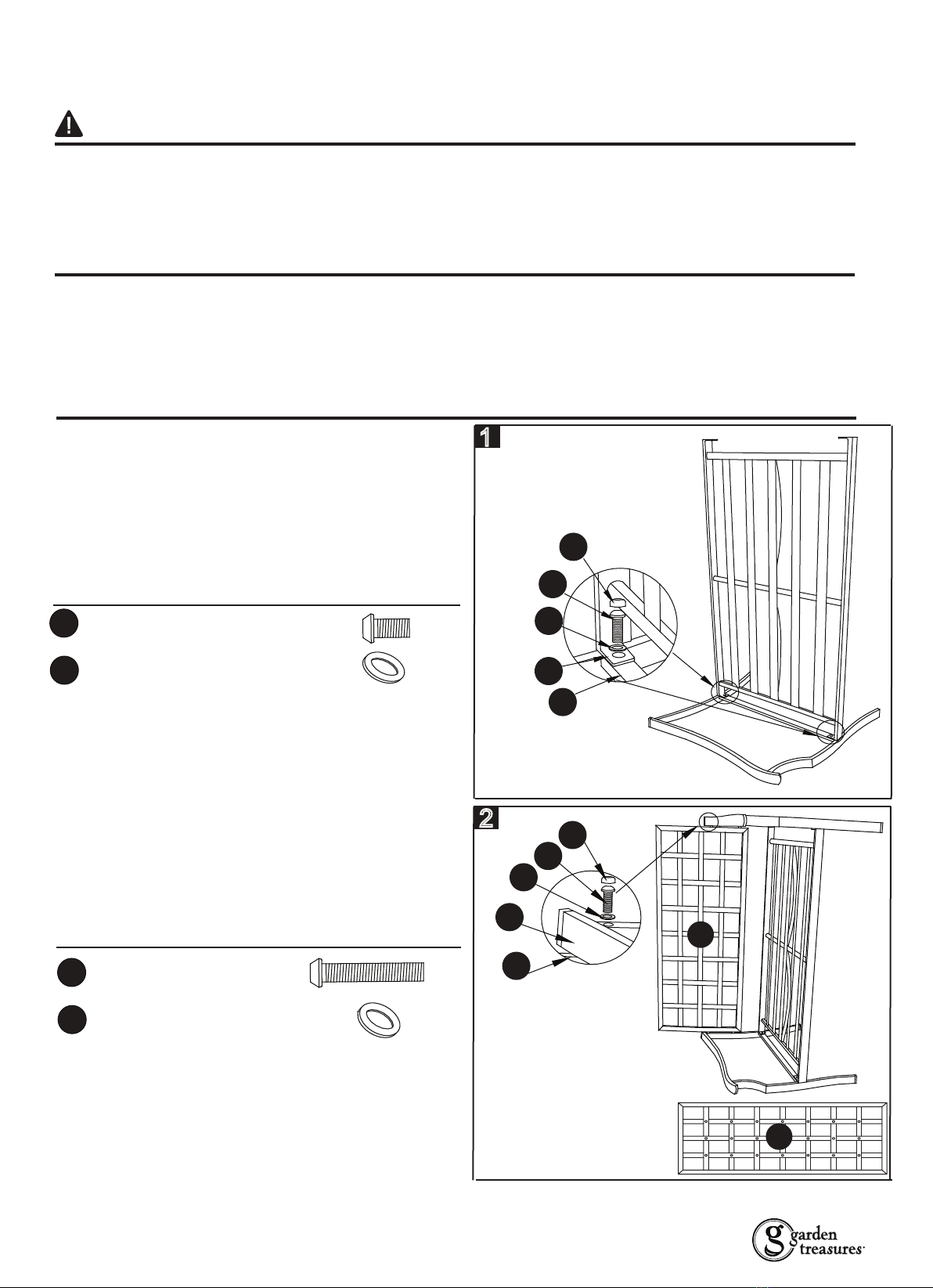 1

2

garden treasures